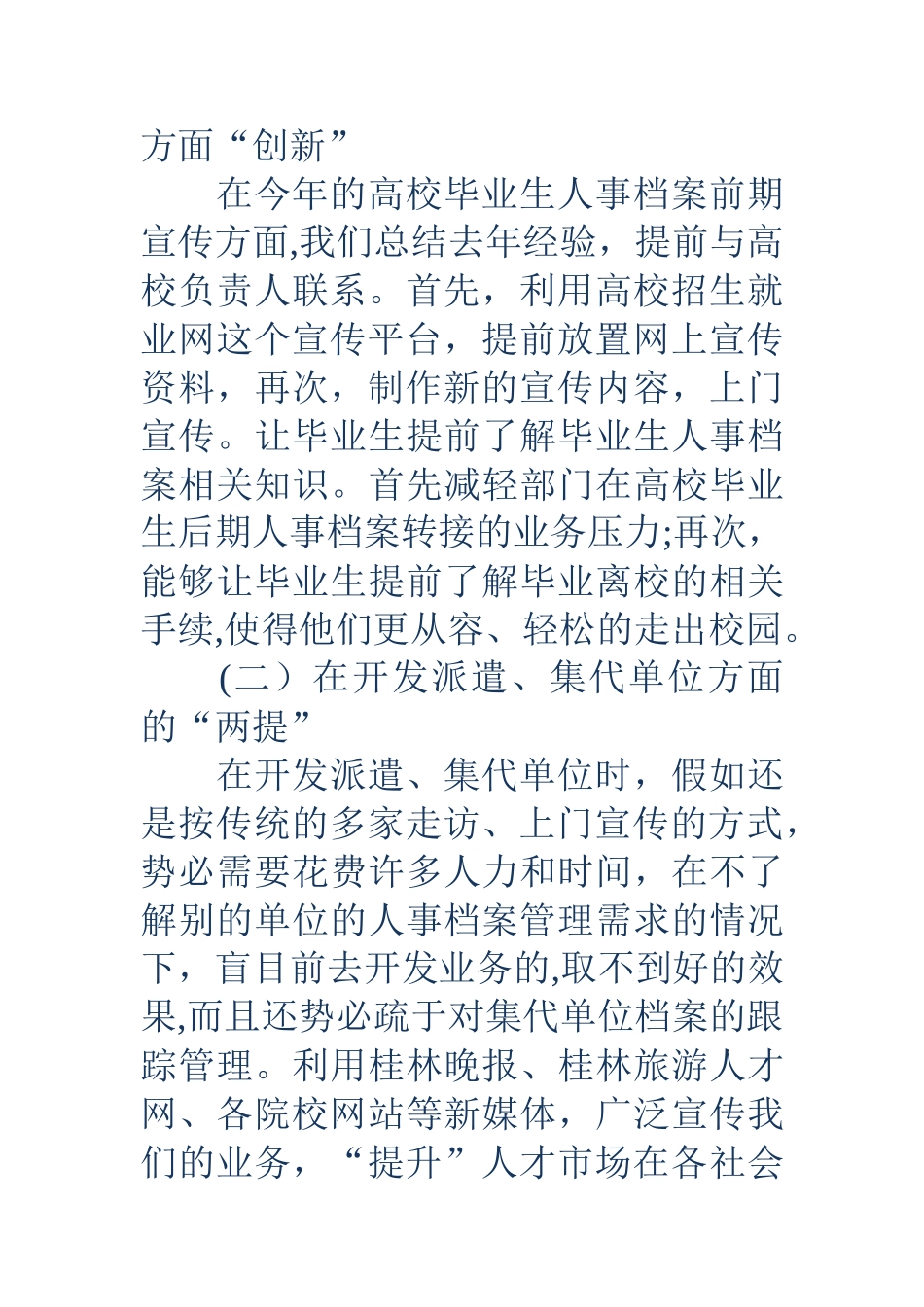 方面“创新”

在今年的高校毕业生人事档案前期宣传方面,我们总结去年经验，提前与高校负责人联系。首先，利用高校招生就业网这个宣传平台，提前放置网上宣传资料，再次，制作新的宣传内容，上门宣传。让毕业生提前了解毕业生人事档案相关知识。首先减轻部门在高校毕业生后期人事档案转接的业务压力;再次，能够让毕业生提前了解毕业离校的相关手续,使得他们更从容、轻松的走出校园。

(二）在开发派遣、集代单位方面的“两提”

在开发派遣、集代单位时，假如还是按传统的多家走访、上门宣传的方式，势必需要花费许多人力和时间，在不了解别的单位的人事档案管理需求的情况下，盲目前去开发业务的,取不到好的效果,而且还势必疏于对集代单位档案的跟踪管理。利用桂林晚报、桂林旅游人才网、各院校网站等新媒体，广泛宣传我们的业务，“提升”人才市场在各社会